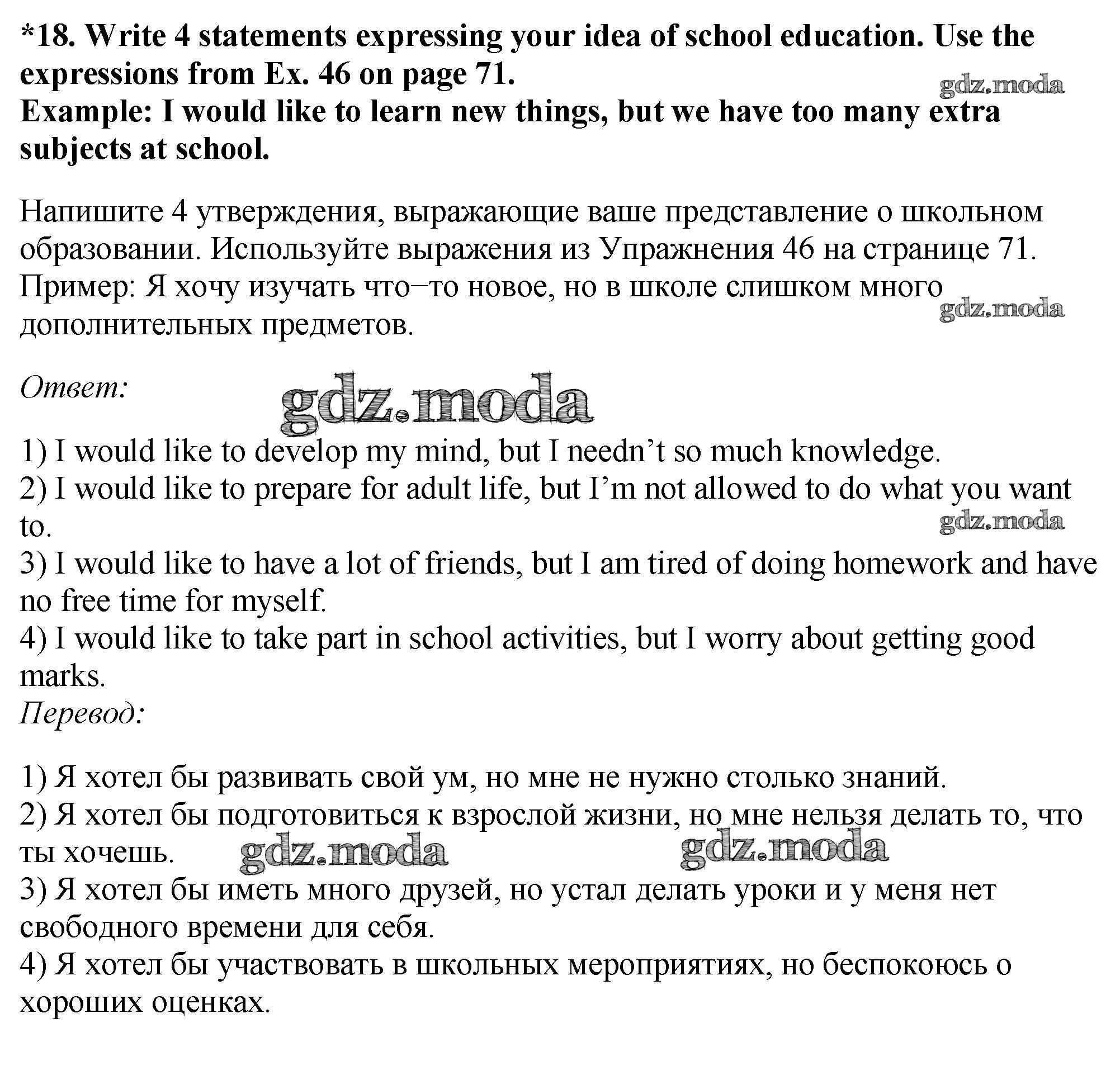 *18. Write 4 statements expressing your idea of school education. Use the expressions from Ex. 46 on page 71.
gdz.moda
Example: I would like to learn new things, but we have too many extra subjects at school.

Напишите 4 утверждения, выражающие ваше представление о школьном образовании. Используйте выражения из Упражнения 46 на странице 71.
Пример: Я хочу изучать что–то новое, но в школе слишком много дополнительных предметов.
gdz.moda

Ответ:
gdz.moda

1) I would like to develop my mind, but I needn’t so much knowledge.
2) I would like to prepare for adult life, but I’m not allowed to do what you want to.
gdz.moda
3) I would like to have a lot of friends, but I am tired of doing homework and have no free time for myself.
4) I would like to take part in school activities, but I worry about getting good marks.
Перевод:

1) Я хотел бы развивать свой ум, но мне не нужно столько знаний.
2) Я хотел бы подготовиться к взрослой жизни, но мне нельзя делать то, что ты хочешь.
gdz.moda gdz.moda
3) Я хотел бы иметь много друзей, но устал делать уроки и у меня нет свободного времени для себя.
4) Я хотел бы участвовать в школьных мероприятиях, но беспокоюсь о хороших оценках.